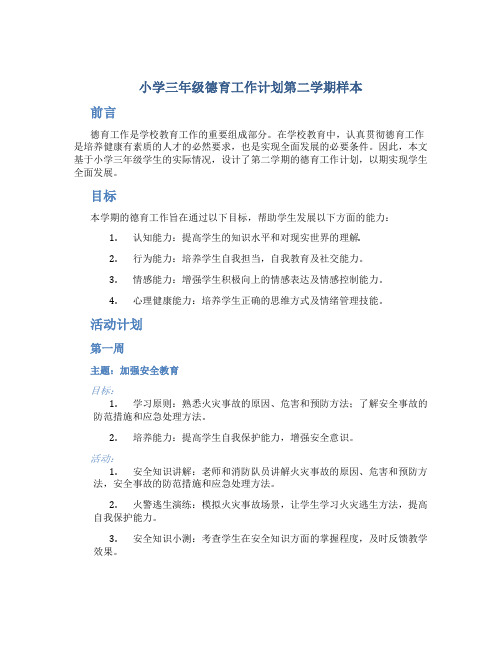 小学三年级德育工作计划第二学期样本

前言

德育工作是学校教育工作的重要组成部分。在学校教育中，认真贯彻德育工作是培养健康有素质的人才的必然要求，也是实现全面发展的必要条件。因此，本文基于小学三年级学生的实际情况，设计了第二学期的德育工作计划，以期实现学生全面发展。

目标

本学期的德育工作旨在通过以下目标，帮助学生发展以下方面的能力：

1. 认知能力：提高学生的知识水平和对现实世界的理解。
2. 行为能力：培养学生自我担当，自我教育及社交能力。
3. 情感能力：增强学生积极向上的情感表达及情感控制能力。
4. 心理健康能力：培养学生正确的思维方式及情绪管理技能。

活动计划

第一周

主题：加强安全教育

目标：

1. 学习原则：熟悉火灾事故的原因、危害和预防方法；了解安全事故的防范措施和应急处理方法。
2. 培养能力：提高学生自我保护能力，增强安全意识。

活动：

1. 安全知识讲解：老师和消防队员讲解火灾事故的原因、危害和预防方法，安全事故的防范措施和应急处理方法。
2. 火警逃生演练：模拟火灾事故场景，让学生学习火灾逃生方法，提高自我保护能力。
3. 安全知识小测：考查学生在安全知识方面的掌握程度，及时反馈教学效果。